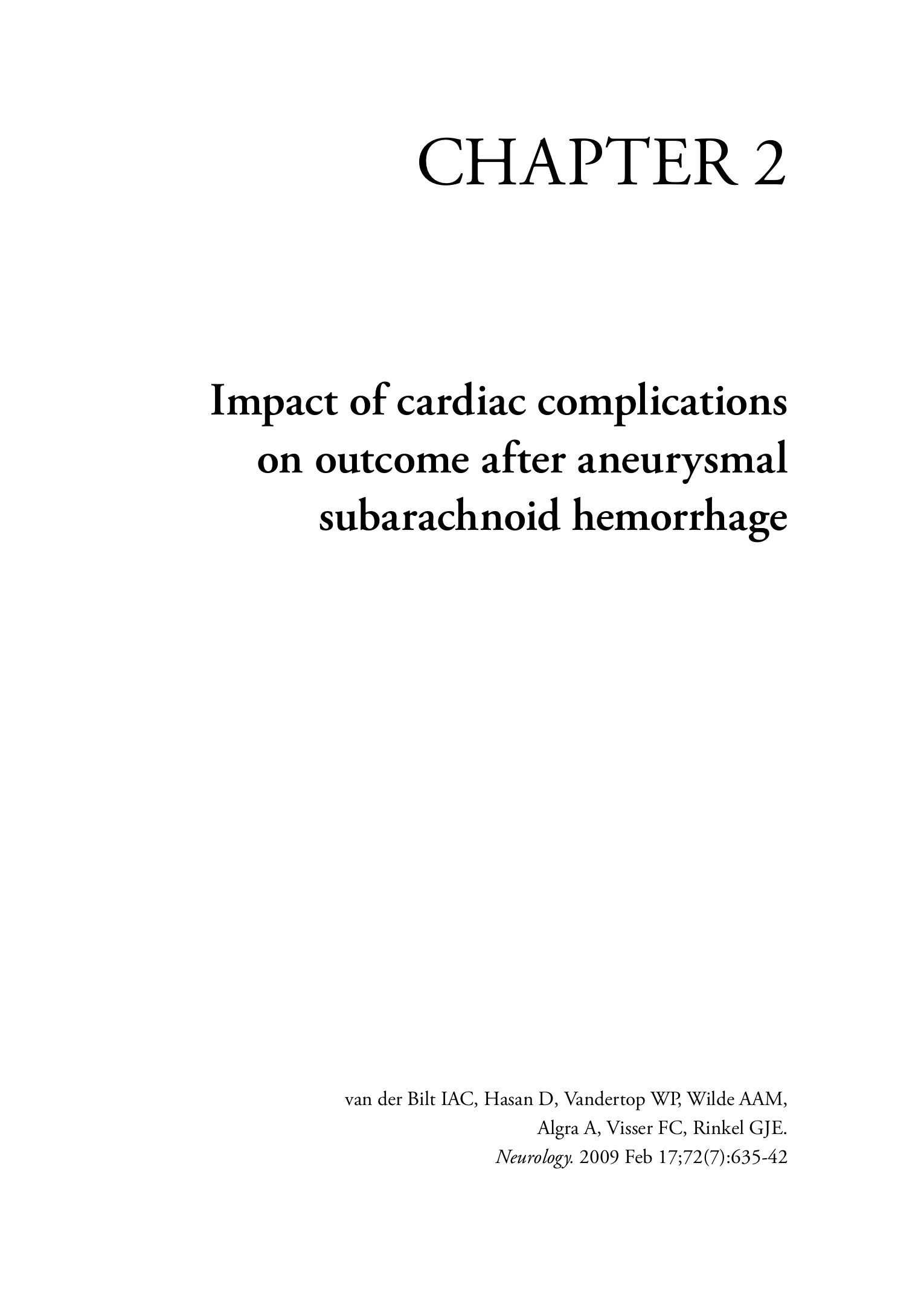 CHAPTER 2

Impact of cardiac complications on outcome after aneurysmal subarachnoid hemorrhage

van der Bilt IAC, Hasan D, Vandertop WP, Wilde AAM, Algra A, Visser FC, Rinkel GJE. Neurology. 2009 Feb 17;72(7):635-42